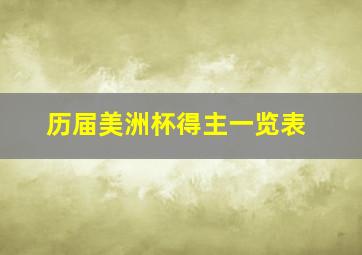 历届美洲杯得主一览表